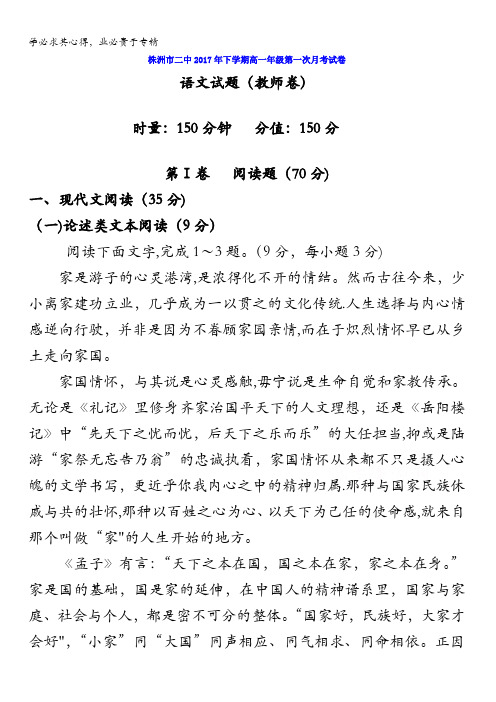 学必求其心得，业必贵于专精

株洲市二中2017年下学期高一年级第一次月考试卷

语文试题（教师卷）

时量：150分钟　分值：150分

第Ⅰ卷　阅读题（70分）

一、现代文阅读（35分）

（一）论述类文本阅读（9分）

阅读下面文字,完成1～3题。（9分，每小题3分）

家是游子的心灵港湾,是浓得化不开的情结。然而古往今来，少小离家建功立业，几乎成为一以贯之的文化传统.人生选择与内心情感逆向行驶，并非是因为不眷顾家园亲情,而在于炽烈情怀早已从乡土走向家国。

家国情怀，与其说是心灵感触,毋宁说是生命自觉和家教传承。无论是《礼记》里修身齐家治国平天下的人文理想，还是《岳阳楼记》中“先天下之忧而忧，后天下之乐而乐”的大任担当,抑或是陆游“家祭无忘告乃翁”的忠诚执着，家国情怀从来都不只是摄人心魄的文学书写，更近乎你我内心之中的精神归属.那种与国家民族休戚与共的壮怀,那种以百姓之心为心、以天下为己任的使命感,就来自那个叫做“家"的人生开始的地方。

《孟子》有言：“天下之本在国，国之本在家，家之本在身。”家是国的基础，国是家的延伸，在中国人的精神谱系里，国家与家庭、社会与个人，都是密不可分的整体。“国家好，民族好，大家才会好"，“小家”同“大国”同声相应、同气相求、同命相依。正因